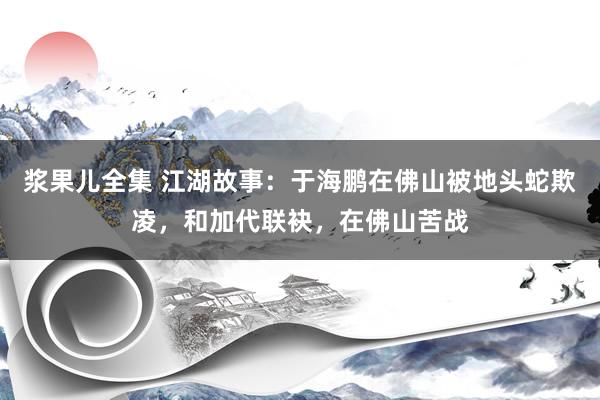 浆果儿全集 江湖故事：于海鹏在佛山被地头蛇欺凌，和加代联袂，在佛山苦战